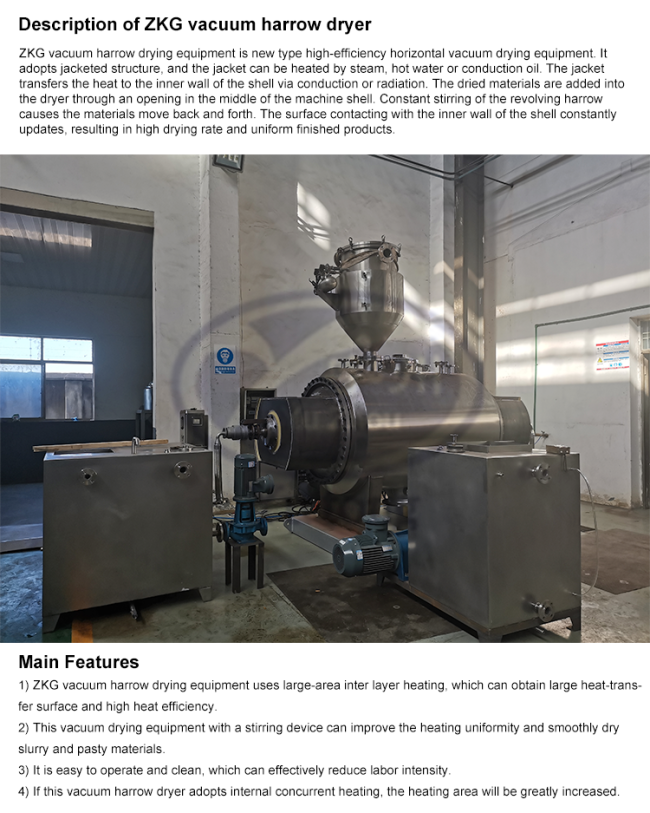 Description of ZKG vacuum harrow dryer

ZKG vacuum harrow drying equipment is new type high-efficiency horizontal vacuum drying equipment. It adopts jacketed structure, and the jacket can be heated by steam, hot water or conduction oil. The jacket transfers the heat to the inner wall of the shell via conduction or radiation. The dried materials are added into the dryer through an opening in the middle of the machine shell. Constant stirring of the revolving harrow causes the materials move back and forth. The surface contacting with the inner wall of the shell constantly updates, resulting in high drying rate and uniform finished products.

Main Features

1) ZKG vacuum harrow drying equipment uses large-area inter layer heating, which can obtain large heat-transfer surface and high heat efficiency.

2) This vacuum drying equipment with a stirring device can improve the heating uniformity and smoothly dry slurry and pasty materials.

3) It is easy to operate and clean, which can effectively reduce labor intensity.

4) If this vacuum harrow dryer adopts internal concurrent heating, the heating area will be greatly increased.